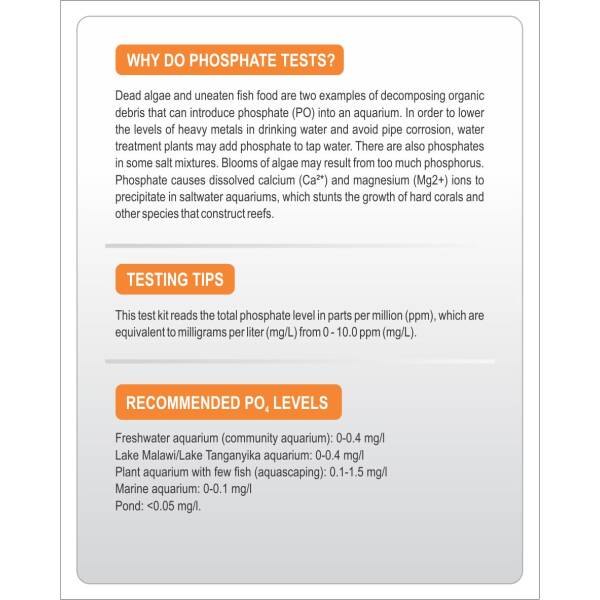 WHY DO PHOSPHATE TESTS?

Dead algae and uneaten fish food are two examples of decomposing organic debris that can introduce phosphate (PO) into an aquarium. In order to lower the levels of heavy metals in drinking water and avoid pipe corrosion, water treatment plants may add phosphate to tap water. There are also phosphates in some salt mixtures. Blooms of algae may result from too much phosphorus. Phosphate causes dissolved calcium ($Ca^{2+}$) and magnesium (Mg2+) ions to precipitate in saltwater aquariums, which stunts the growth of hard corals and other species that construct reefs.

TESTING TIPS

This test kit reads the total phosphate level in parts per million (ppm), which are equivalent to milligrams per liter (mg/L) from 0 - 10.0 ppm (mg/L).

RECOMMENDED $PO_4$ LEVELS

Freshwater aquarium (community aquarium): 0-0.4 mg/l
Lake Malawi/Lake Tanganyika aquarium: 0-0.4 mg/l
Plant aquarium with few fish (aquascaping): 0.1-1.5 mg/l
Marine aquarium: 0-0.1 mg/l
Pond: <0.05 mg/l.